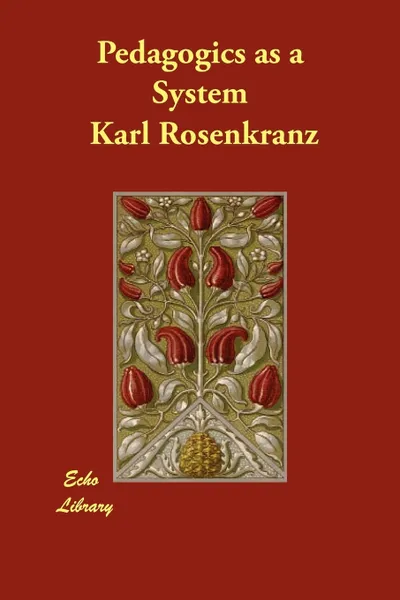 Pedagogics as a System
Karl Rosenkranz

Echo
Library